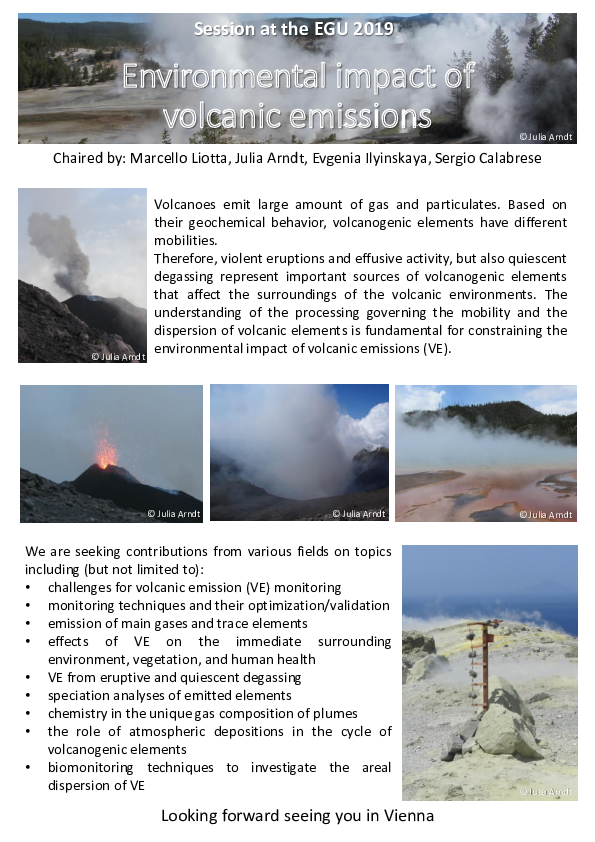 Session at the EGU 2019

Environmental impact of volcanic emissions

© Julia Arndt

Chaired by: Marcello Liotta, Julia Arndt, Evgenia Ilyinskaya, Sergio Calabrese

© Julia Arndt

Volcanoes emit large amount of gas and particulates. Based on their geochemical behavior, volcanogenic elements have different mobilities.
Therefore, violent eruptions and effusive activity, but also quiescent degassing represent important sources of volcanogenic elements that affect the surroundings of the volcanic environments. The understanding of the processing governing the mobility and the dispersion of volcanic elements is fundamental for constraining the environmental impact of volcanic emissions (VE).

© Julia Arndt

© Julia Arndt

© Julia Arndt

We are seeking contributions from various fields on topics including (but not limited to):
• challenges for volcanic emission (VE) monitoring
• monitoring techniques and their optimization/validation
• emission of main gases and trace elements
• effects of VE on the immediate surrounding environment, vegetation, and human health
• VE from eruptive and quiescent degassing
• speciation analyses of emitted elements
• chemistry in the unique gas composition of plumes
• the role of atmospheric depositions in the cycle of volcanogenic elements
• biomonitoring techniques to investigate the areal dispersion of VE

© Julia Arndt

Looking forward seeing you in Vienna